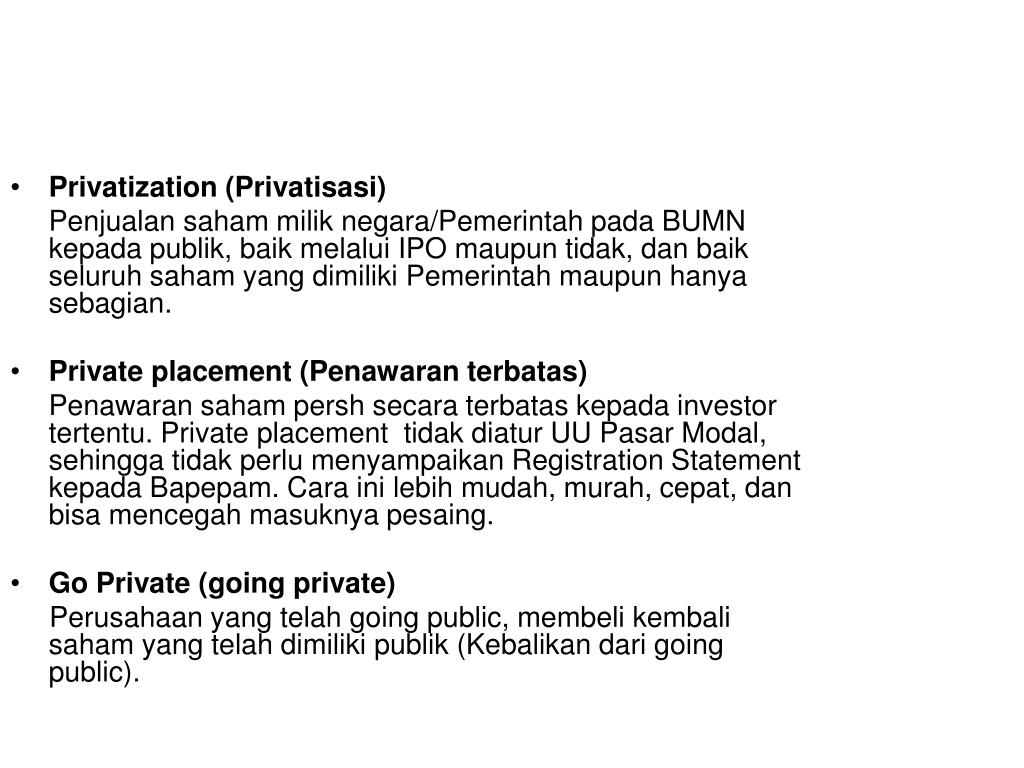 • Privatization (Privatisasi)

Penjualan saham milik negara/Pemerintah pada BUMN kepada publik, baik melalui IPO maupun tidak, dan baik seluruh saham yang dimiliki Pemerintah maupun hanya sebagian.

• Private placement (Penawaran terbatas)

Penawaran saham persh secara terbatas kepada investor tertentu. Private placement tidak diatur UU Pasar Modal, sehingga tidak perlu menyampaikan Registration Statement kepada Bapepam. Cara ini lebih mudah, murah, cepat, dan bisa mencegah masuknya pesaing.

• Go Private (going private)

Perusahaan yang telah going public, membeli kembali saham yang telah dimiliki publik (Kebalikan dari going public).